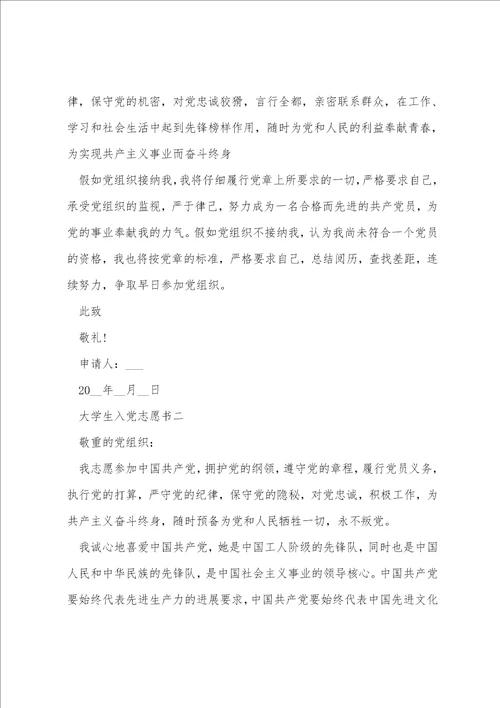 律，保守党的机密，对党忠诚狡猾，言行全都，亲密联系群众，在工作、学习和社会生活中起到先锋榜样作用，随时为党和人民的利益奉献青春，为实现共产主义事业而奋斗终身

假如党组织接纳我，我将仔细履行党章上所要求的一切，严格要求自己，承受党组织的监视，严于律己，努力成为一名合格而先进的共产党员，为党的事业奉献我的力气。假如党组织不接纳我，认为我尚未符合一个党员的资格，我也将按党章的标准，严格要求自己，总结阅历，查找差距，连续努力，争取早日参加党组织。

此致

敬礼!

申请人：___

20__年__月__日

大学生入党志愿书二

敬重的党组织：

我志愿参加中国共产党，拥护党的纲领，遵守党的章程，履行党员义务，执行党的打算，严守党的纪律，保守党的隐秘，对党忠诚，积极工作，为共产主义奋斗终身，随时预备为党和人民牺牲一切，永不叛党。

我诚心地喜爱中国共产党，她是中国工人阶级的先锋队，同时也是中国人民和中华民族的先锋队，是中国社会主义事业的领导核心。中国共产党要始终代表先进生产力的进展要求，中国共产党要始终代表中国先进文化